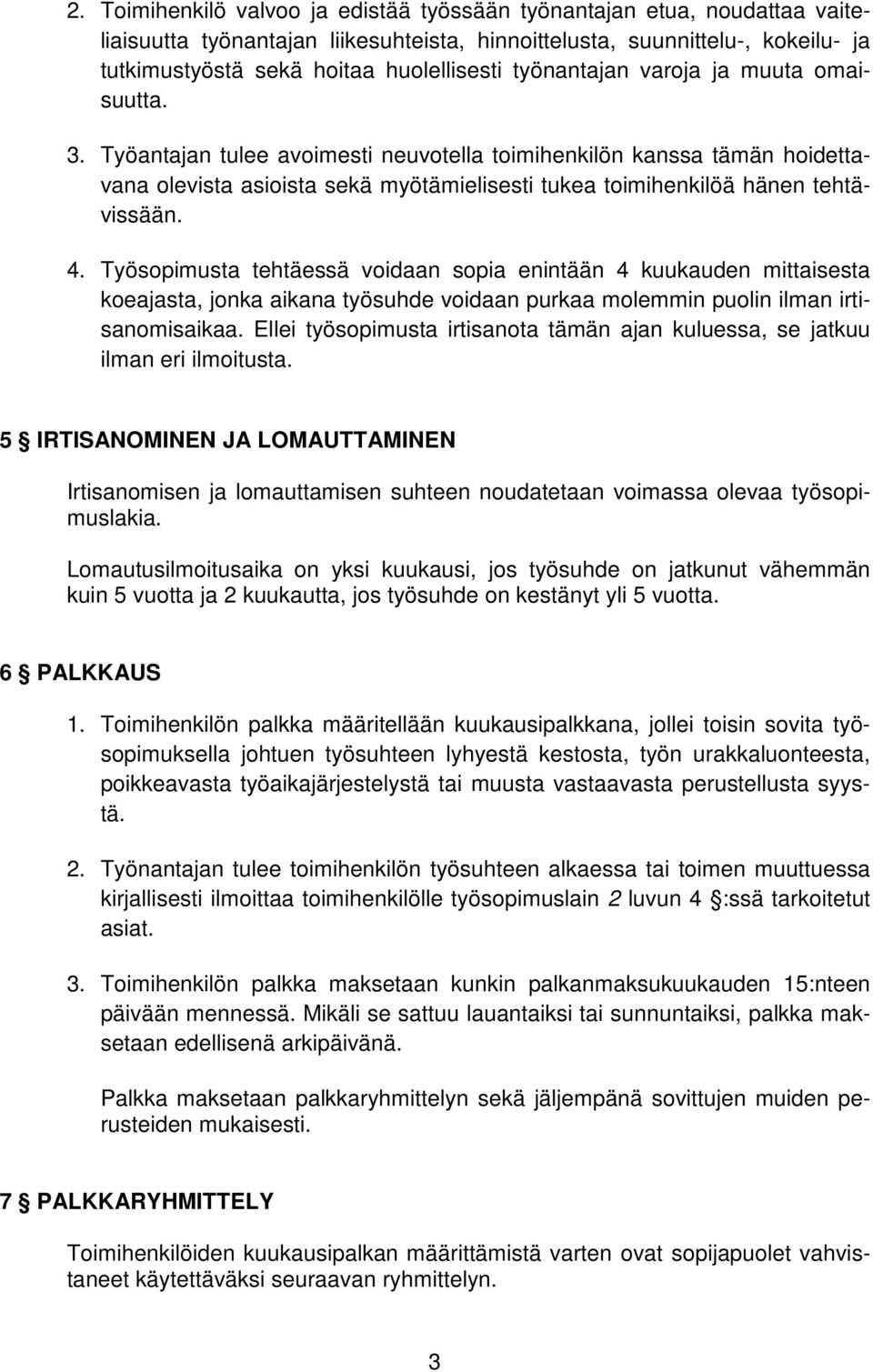 2. Toimihenkilö valvoo ja edistää työssään työnantajan etua, noudattaa vaiteliaisuutta työnantajan liikesuhteista, hinnoittelusta, suunnittelu-, kokeilu- ja tutkimustyöstä sekä hoitaa huolellisesti työnantajan varoja ja muuta omaisuutta.

3. Työantajan tulee avoimesti neuvotella toimihenkilön kanssa tämän hoidettavana olevista asioista sekä myötämielisesti tukea toimihenkilöä hänen tehtävissään.

4. Työsopimusta tehtäessä voidaan sopia enintään 4 kuukauden mittaisesta koeajasta, jonka aikana työsuhde voidaan purkaa molemmin puolin ilman irtisanomisaikaa. Ellei työsopimusta irtisanota tämän ajan kuluessa, se jatkuu ilman eri ilmoitusta.

5 § IRTISANOMINEN JA LOMAUTTAMINEN

Irtisanomisen ja lomauttamisen suhteen noudatetaan voimassa olevaa työsopimuslakia.

Lomautusilmoitusaika on yksi kuukausi, jos työsuhde on jatkunut vähemmän kuin 5 vuotta ja 2 kuukautta, jos työsuhde on kestänyt yli 5 vuotta.

6 § PALKKAUS

1. Toimihenkilön palkka määritellään kuukausipalkkana, jollei toisin sovita työsopimuksella johtuen työsuhteen lyhyestä kestosta, työn urakkaluonteesta, poikkeavasta työaikajärjestelystä tai muusta vastaavasta perustellusta syystä.

2. Työnantajan tulee toimihenkilön työsuhteen alkaessa tai toimen muuttuessa kirjallisesti ilmoittaa toimihenkilölle työsopimuslain 2 luvun 4 §:ssä tarkoitetut asiat.

3. Toimihenkilön palkka maksetaan kunkin palkanmaksukuukauden 15:nteen päivään mennessä. Mikäli se sattuu lauantaiksi tai sunnuntaiksi, palkka maksetaan edellisenä arkipäivänä.

Palkka maksetaan palkkaryhmittelyn sekä jäljempänä sovittujen muiden perusteiden mukaisesti.

7 § PALKKARYHMITTELY

Toimihenkilöiden kuukausipalkan määrittämistä varten ovat sopijapuolet vahvistaneet käytettäväksi seuraavan ryhmittelyn.

3